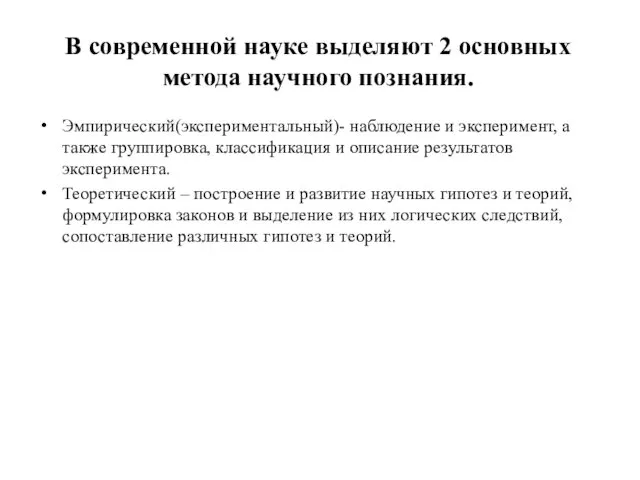 В современной науке выделяют 2 основных метода научного познания.

• Эмпирический(экспериментальный)- наблюдение и эксперимент, а также группировка, классификация и описание результатов эксперимента.
• Теоретический – построение и развитие научных гипотез и теорий, формулировка законов и выделение из них логических следствий, сопоставление различных гипотез и теорий.